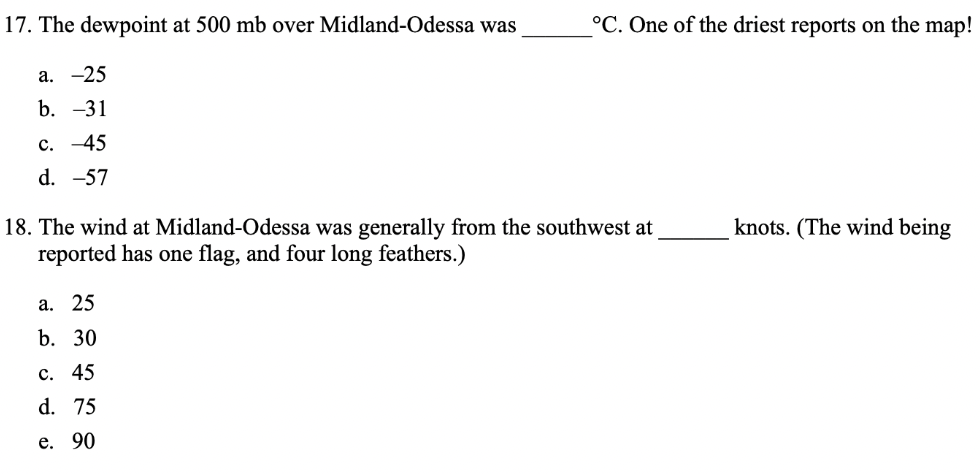 17. The dewpoint at 500 mb over Midland-Odessa was ______°C. One of the driest reports on the map!

a. –25
b. –31
c. –45
d. –57

18. The wind at Midland-Odessa was generally from the southwest at ______ knots. (The wind being reported has one flag, and four long feathers.)

a. 25
b. 30
c. 45
d. 75
e. 90